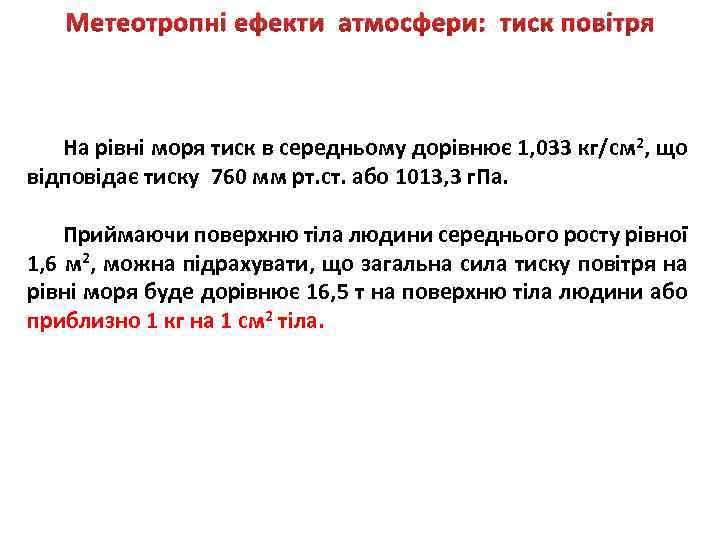 Метеотропні ефекти атмосфери: тиск повітря

На рівні моря тиск в середньому дорівнює 1,033 кг/см$^2$, що відповідає тиску 760 мм рт.ст. або 1013,3 гПа.

Приймаючи поверхню тіла людини середнього росту рівної 1,6 м$^2$, можна підрахувати, що загальна сила тиску повітря на рівні моря буде дорівнює 16,5 т на поверхню тіла людини або приблизно 1 кг на 1 см$^2$ тіла.